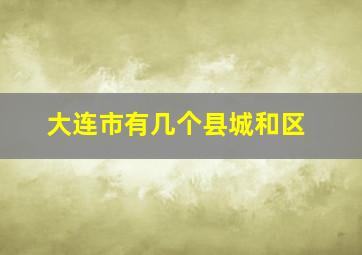 大连市有几个县城和区